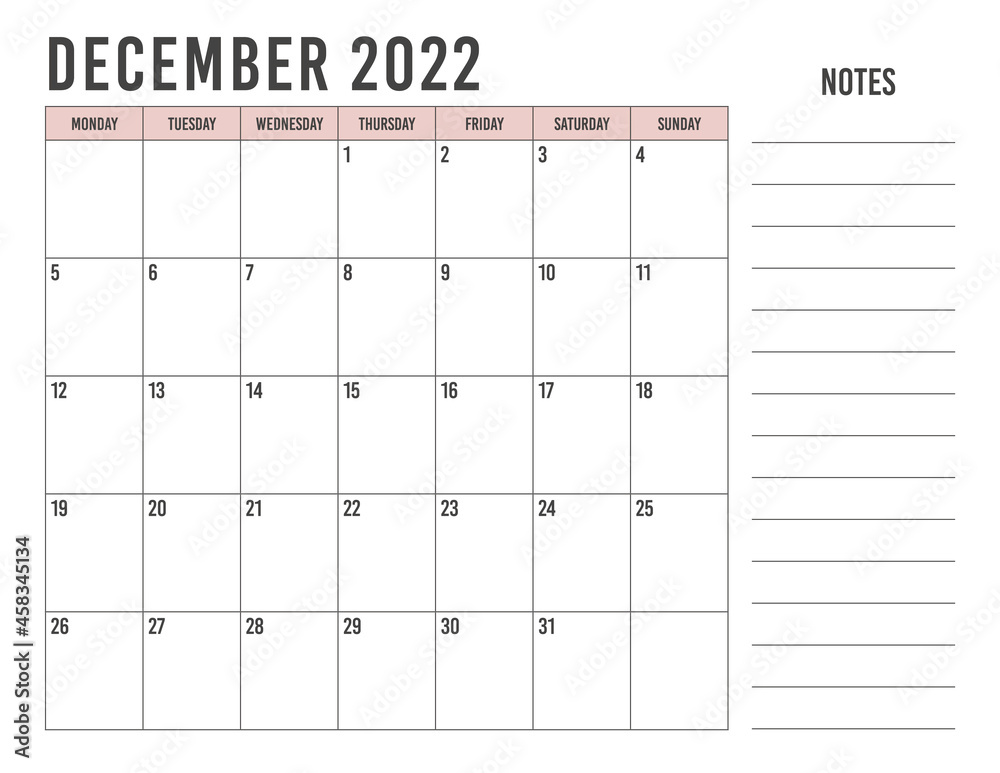 DECEMBER 2022

| MONDAY | TUESDAY | WEDNESDAY | THURSDAY | FRIDAY | SATURDAY | SUNDAY |
|---|---|---|---|---|---|---|
| | | | 1 | 2 | 3 | 4 |
| 5 | 6 | 7 | 8 | 9 | 10 | 11 |
| 12 | 13 | 14 | 15 | 16 | 17 | 18 |
| 19 | 20 | 21 | 22 | 23 | 24 | 25 |
| 26 | 27 | 28 | 29 | 30 | 31 | |

NOTES

Adobe Stock | #458345134